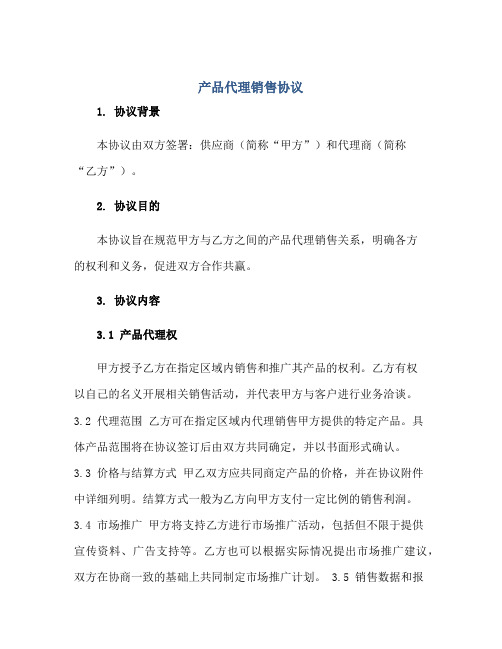 产品代理销售协议

1. 协议背景

本协议由双方签署：供应商（简称“甲方”）和代理商（简称“乙方”）。

2. 协议目的

本协议旨在规范甲方与乙方之间的产品代理销售关系，明确各方的权利和义务，促进双方合作共赢。

3. 协议内容

3.1 产品代理权

甲方授予乙方在指定区域内销售和推广其产品的权利。乙方有权以自己的名义开展相关销售活动，并代表甲方与客户进行业务洽谈。

3.2 代理范围 乙方可在指定区域内代理销售甲方提供的特定产品。具体产品范围将在协议签订后由双方共同确定，并以书面形式确认。

3.3 价格与结算方式 甲乙双方应共同商定产品的价格，并在协议附件中详细列明。结算方式一般为乙方向甲方支付一定比例的销售利润。

3.4 市场推广 甲方将支持乙方进行市场推广活动，包括但不限于提供宣传资料、广告支持等。乙方也可以根据实际情况提出市场推广建议，双方在协商一致的基础上共同制定市场推广计划。 3.5 销售数据和报